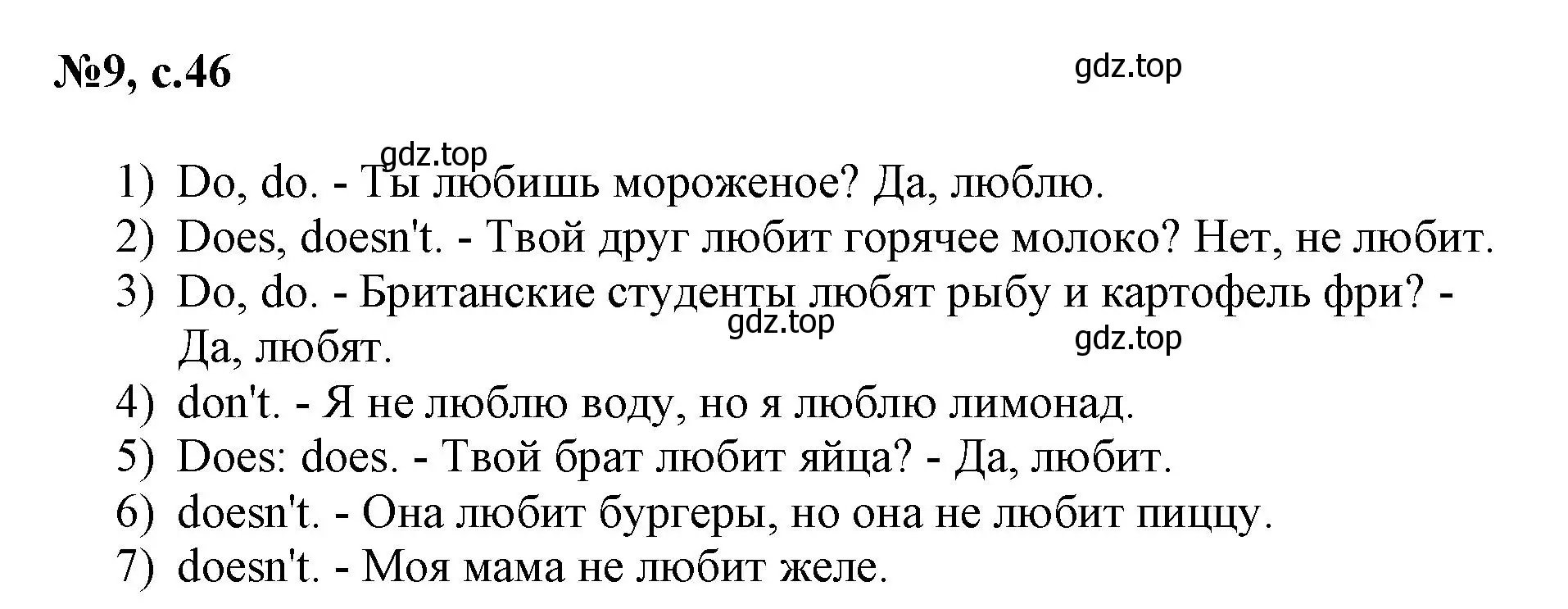 №9, с.46

gdz.top

gdz.top

1) Do, do. - Ты любишь мороженое? Да, люблю.
2) Does, doesn't. - Твой друг любит горячее молоко? Нет, не любит.
3) Do, do. - Британские студенты любят рыбу и картофель фри? - Да, любят.

gdz.top

gdz.top

4) don't. - Я не люблю воду, но я люблю лимонад.
5) Does: does. - Твой брат любит яйца? - Да, любит.
6) doesn't. - Она любит бургеры, но она не любит пиццу.
7) doesn't. - Моя мама не любит желе.